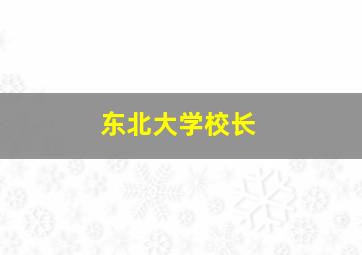 东北大学校长